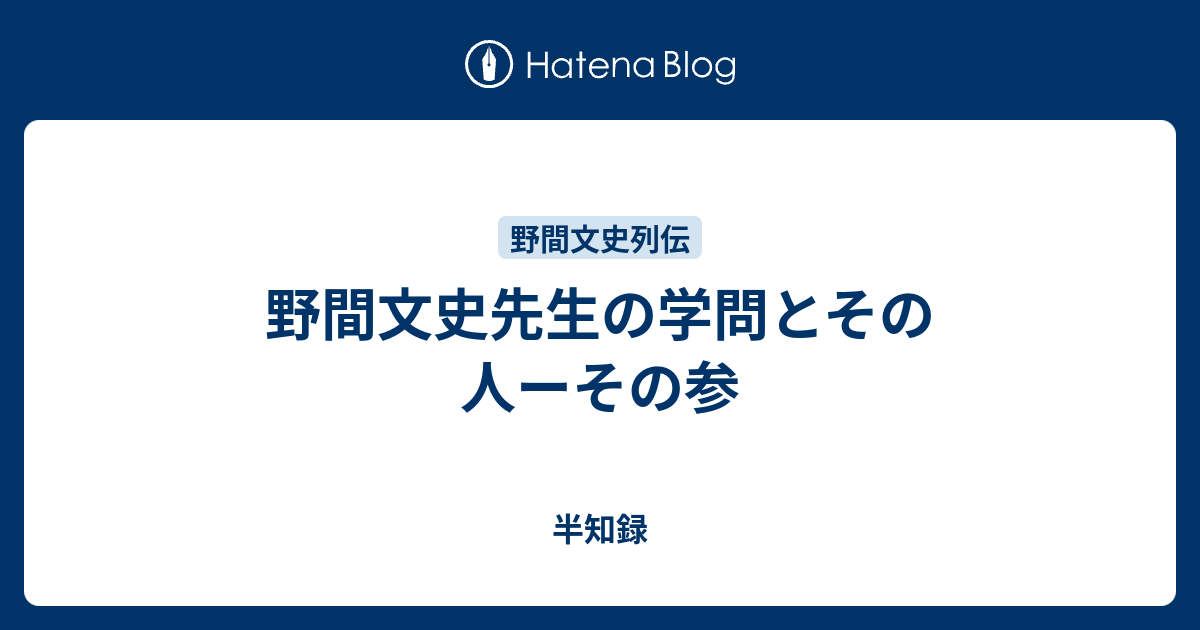 Hatena Blog

野間文史列伝

野間文史先生の学問とその人ーその参

半知録